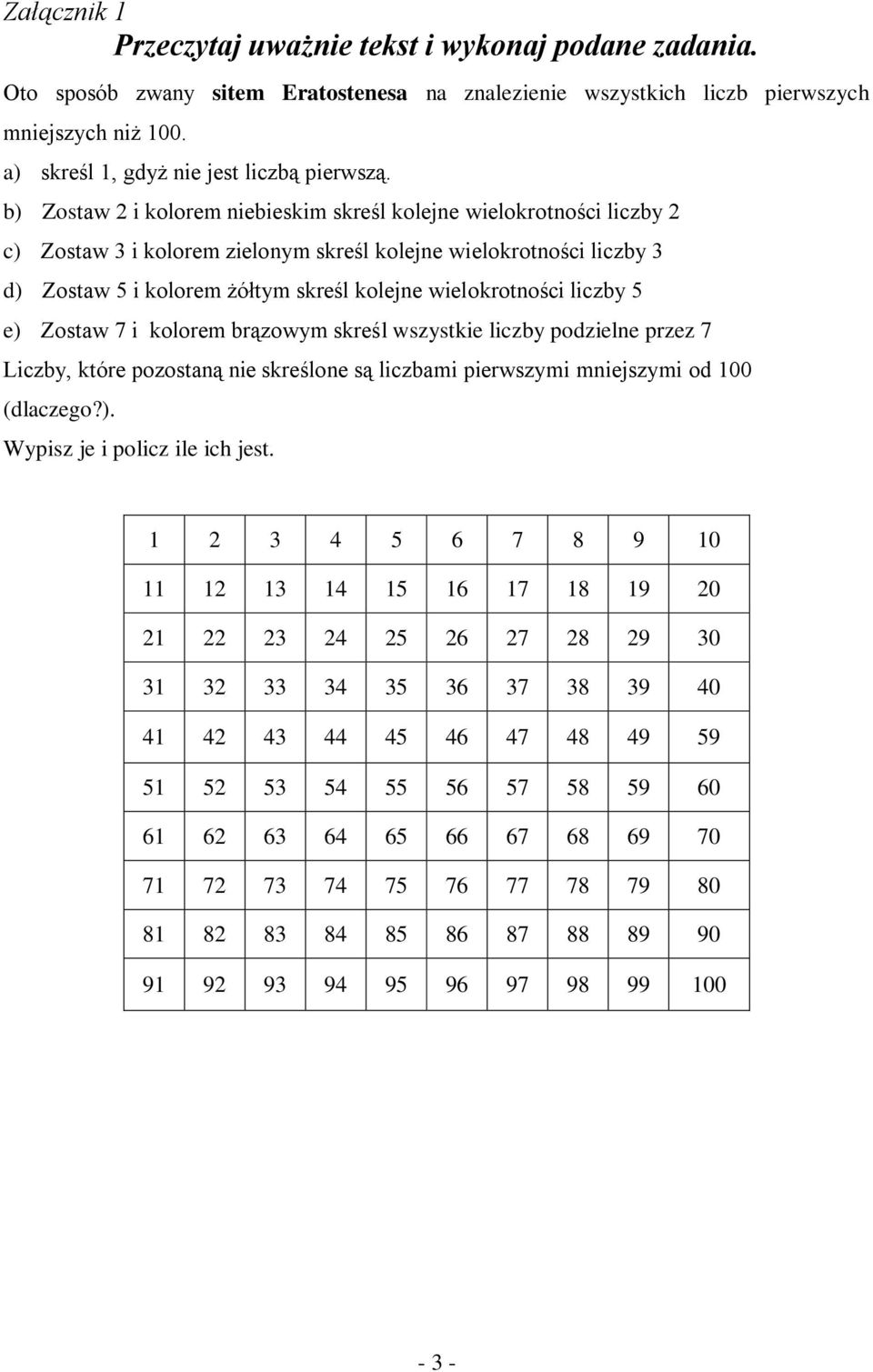 Załącznik 1

Przeczytaj uważnie tekst i wykonaj podane zadania.

Oto sposób zwany sitem Eratostenesa na znalezienie wszystkich liczb pierwszych mniejszych niż 100.

a) skreśl 1, gdyż nie jest liczbą pierwszą.

b) Zostaw 2 i kolorem niebieskim skreśl kolejne wielokrotności liczby 2

c) Zostaw 3 i kolorem zielonym skreśl kolejne wielokrotności liczby 3

d) Zostaw 5 i kolorem żółtym skreśl kolejne wielokrotności liczby 5

e) Zostaw 7 i kolorem brązowym skreśl wszystkie liczby podzielne przez 7

Liczby, które pozostaną nie skreślone są liczbami pierwszymi mniejszymi od 100 (dlaczego?).

Wypisz je i policz ile ich jest.

| 1 | 2 | 3 | 4 | 5 | 6 | 7 | 8 | 9 | 10 |
|---|---|---|---|---|---|---|---|---|---|
| 11 | 12 | 13 | 14 | 15 | 16 | 17 | 18 | 19 | 20 |
| 21 | 22 | 23 | 24 | 25 | 26 | 27 | 28 | 29 | 30 |
| 31 | 32 | 33 | 34 | 35 | 36 | 37 | 38 | 39 | 40 |
| 41 | 42 | 43 | 44 | 45 | 46 | 47 | 48 | 49 | 59 |
| 51 | 52 | 53 | 54 | 55 | 56 | 57 | 58 | 59 | 60 |
| 61 | 62 | 63 | 64 | 65 | 66 | 67 | 68 | 69 | 70 |
| 71 | 72 | 73 | 74 | 75 | 76 | 77 | 78 | 79 | 80 |
| 81 | 82 | 83 | 84 | 85 | 86 | 87 | 88 | 89 | 90 |
| 91 | 92 | 93 | 94 | 95 | 96 | 97 | 98 | 99 | 100 |

- 3 -